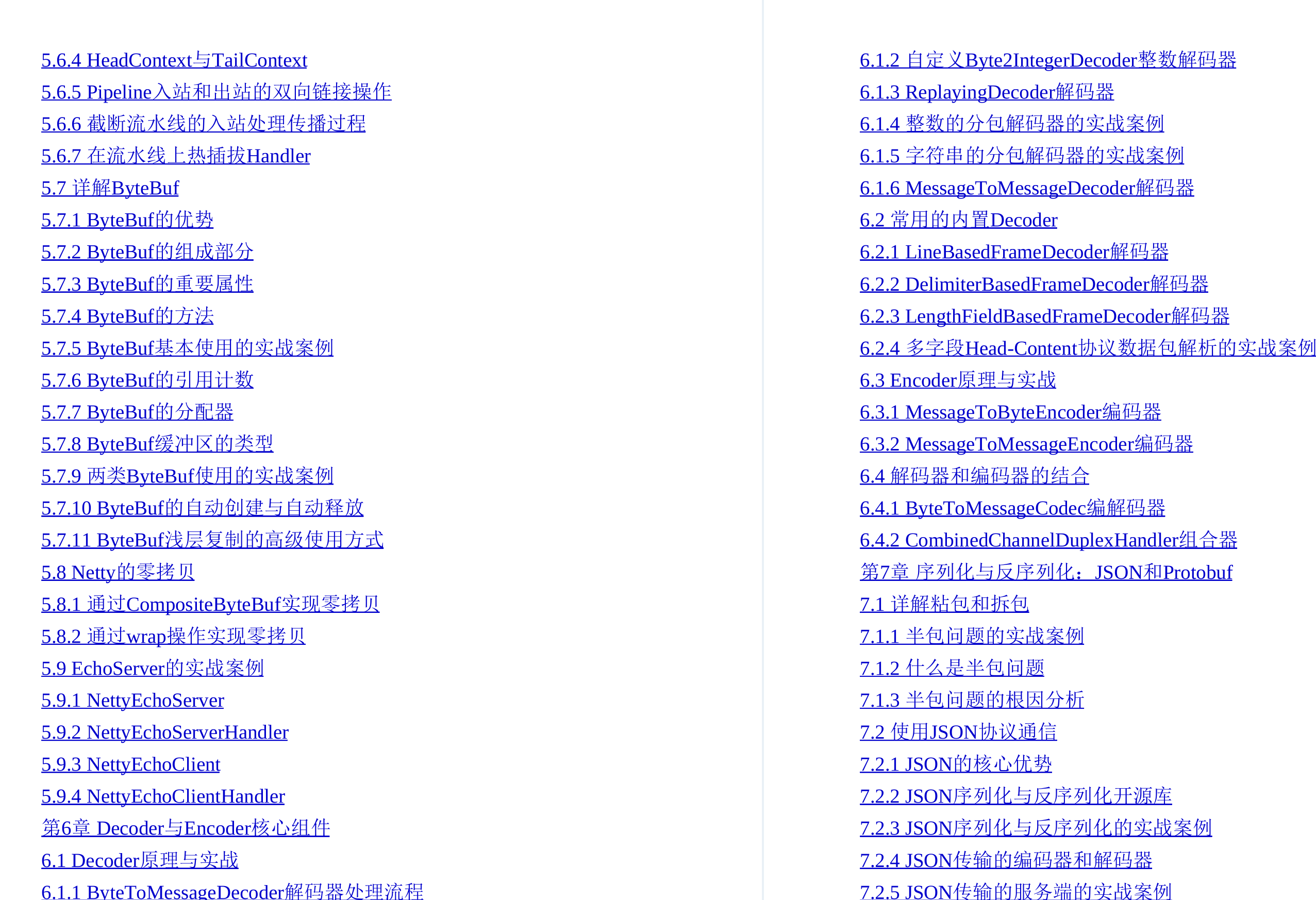 5.6.4 HeadContext与TailContext
5.6.5 Pipeline入站和出站的双向链接操作
5.6.6 截断流水线的入站处理传播过程
5.6.7 在流水线上热插拔Handler
5.7 详解ByteBuf
5.7.1 ByteBuf的优势
5.7.2 ByteBuf的组成部分
5.7.3 ByteBuf的重要属性
5.7.4 ByteBuf的方法
5.7.5 ByteBuf基本使用的实战案例
5.7.6 ByteBuf的引用计数
5.7.7 ByteBuf的分配器
5.7.8 ByteBuf缓冲区的类型
5.7.9 两类ByteBuf使用的实战案例
5.7.10 ByteBuf的自动创建与自动释放
5.7.11 ByteBuf浅层复制的高级使用方式
5.8 Netty的零拷贝
5.8.1 通过CompositeByteBuf实现零拷贝
5.8.2 通过wrap操作实现零拷贝
5.9 EchoServer的实战案例
5.9.1 NettyEchoServer
5.9.2 NettyEchoServerHandler
5.9.3 NettyEchoClient
5.9.4 NettyEchoClientHandler
第6章 Decoder与Encoder核心组件
6.1 Decoder原理与实战
6.1.1 ByteToMessageDecoder解码器处理流程

6.1.2 自定义Byte2IntegerDecoder整数解码器
6.1.3 ReplayingDecoder解码器
6.1.4 整数的分包解码器的实战案例
6.1.5 字符串的分包解码器的实战案例
6.1.6 MessageToMessageDecoder解码器
6.2 常用的内置Decoder
6.2.1 LineBasedFrameDecoder解码器
6.2.2 DelimiterBasedFrameDecoder解码器
6.2.3 LengthFieldBasedFrameDecoder解码器
6.2.4 多字段Head-Content协议数据包解析的实战案例
6.3 Encoder原理与实战
6.3.1 MessageToByteEncoder编码器
6.3.2 MessageToMessageEncoder编码器
6.4 解码器和编码器的结合
6.4.1 ByteToMessageCodec编解码器
6.4.2 CombinedChannelDuplexHandler组合器
第7章 序列化与反序列化：JSON和Protobuf
7.1 详解粘包和拆包
7.1.1 半包问题的实战案例
7.1.2 什么是半包问题
7.1.3 半包问题的根因分析
7.2 使用JSON协议通信
7.2.1 JSON的核心优势
7.2.2 JSON序列化与反序列化开源库
7.2.3 JSON序列化与反序列化的实战案例
7.2.4 JSON传输的编码器和解码器
7.2.5 JSON传输的服务端的实战案例